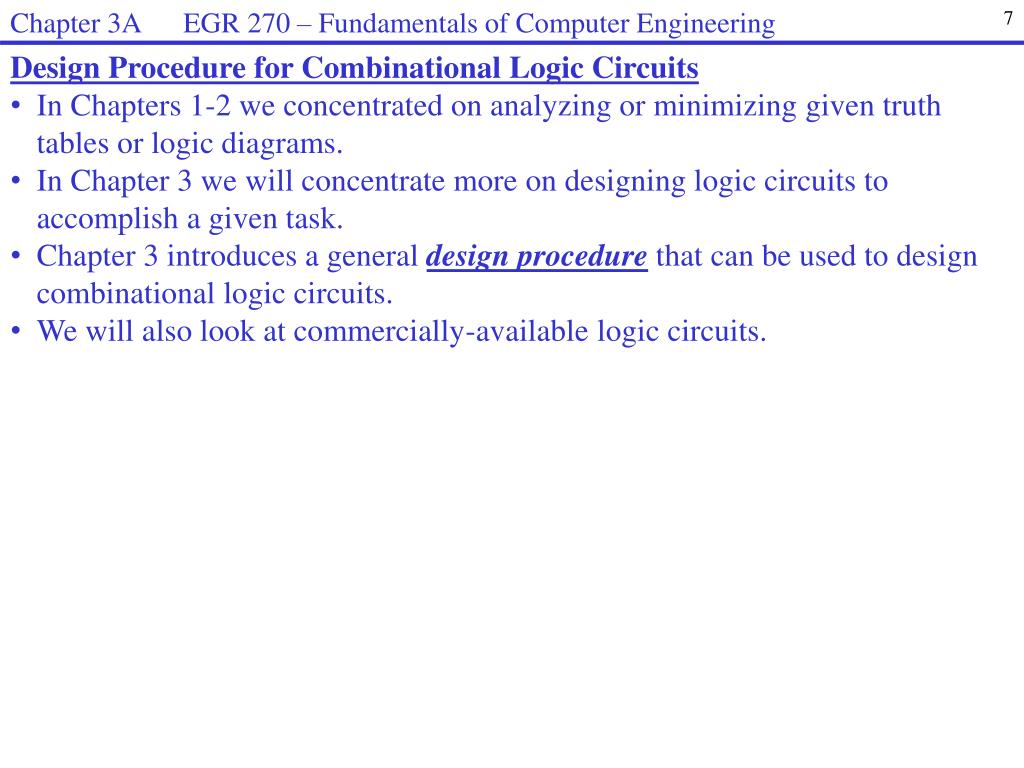 Chapter 3A EGR 270 – Fundamentals of Computer Engineering

7

Design Procedure for Combinational Logic Circuits

• In Chapters 1-2 we concentrated on analyzing or minimizing given truth tables or logic diagrams.
• In Chapter 3 we will concentrate more on designing logic circuits to accomplish a given task.
• Chapter 3 introduces a general design procedure that can be used to design combinational logic circuits.
• We will also look at commercially-available logic circuits.